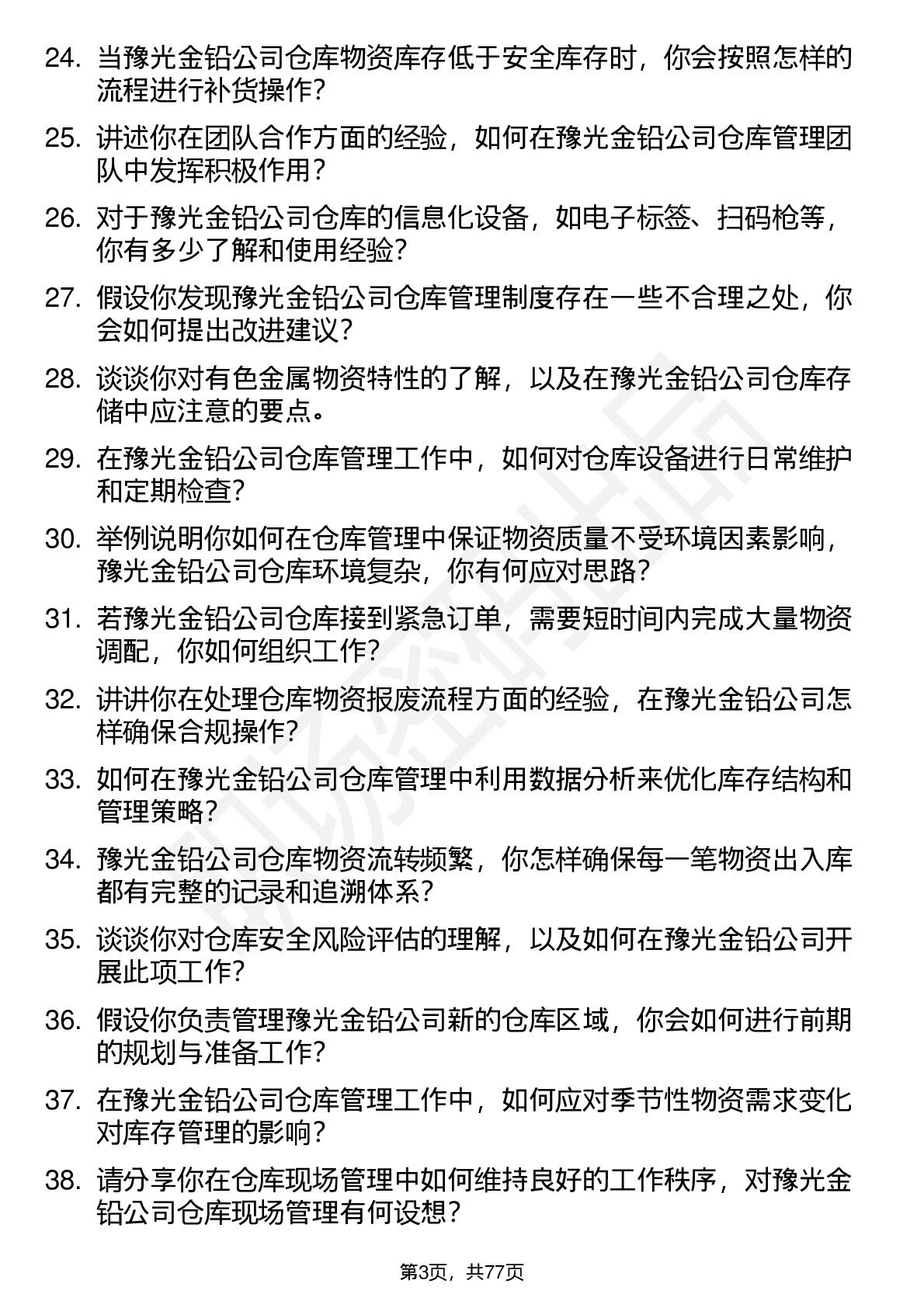 24. 当豫光金铅公司仓库物资库存低于安全库存时，你会按照怎样的流程进行补货操作？

25. 讲述你在团队合作方面的经验，如何在豫光金铅公司仓库管理团队中发挥积极作用？

26. 对于豫光金铅公司仓库的信息化设备，如电子标签、扫码枪等，你有多少了解和使用经验？

27. 假设你发现豫光金铅公司仓库管理制度存在一些不合理之处，你会如何提出改进建议？

28. 谈谈你对有色金属物资特性的了解，以及在豫光金铅公司仓库存储中应注意的要点。

29. 在豫光金铅公司仓库管理工作中，如何对仓库设备进行日常维护和定期检查？

30. 举例说明你如何在仓库管理中保证物资质量不受环境因素影响，豫光金铅公司仓库环境复杂，你有何应对思路？

31. 若豫光金铅公司仓库接到紧急订单，需要短时间内完成大量物资调配，你如何组织工作？

32. 讲讲你在处理仓库物资报废流程方面的经验，在豫光金铅公司怎样确保合规操作？

33. 如何在豫光金铅公司仓库管理中利用数据分析来优化库存结构和管理策略？

34. 豫光金铅公司仓库物资流转频繁，你怎样确保每一笔物资出入库都有完整的记录和追溯体系？

35. 谈谈你对仓库安全风险评估的理解，以及如何在豫光金铅公司开展此项工作？

36. 假设你负责管理豫光金铅公司新的仓库区域，你会如何进行前期的规划与准备工作？

37. 在豫光金铅公司仓库管理工作中，如何应对季节性物资需求变化对库存管理的影响？

38. 请分享你在仓库现场管理中如何维持良好的工作秩序，对豫光金铅公司仓库现场管理有何设想？

第3页，共77页